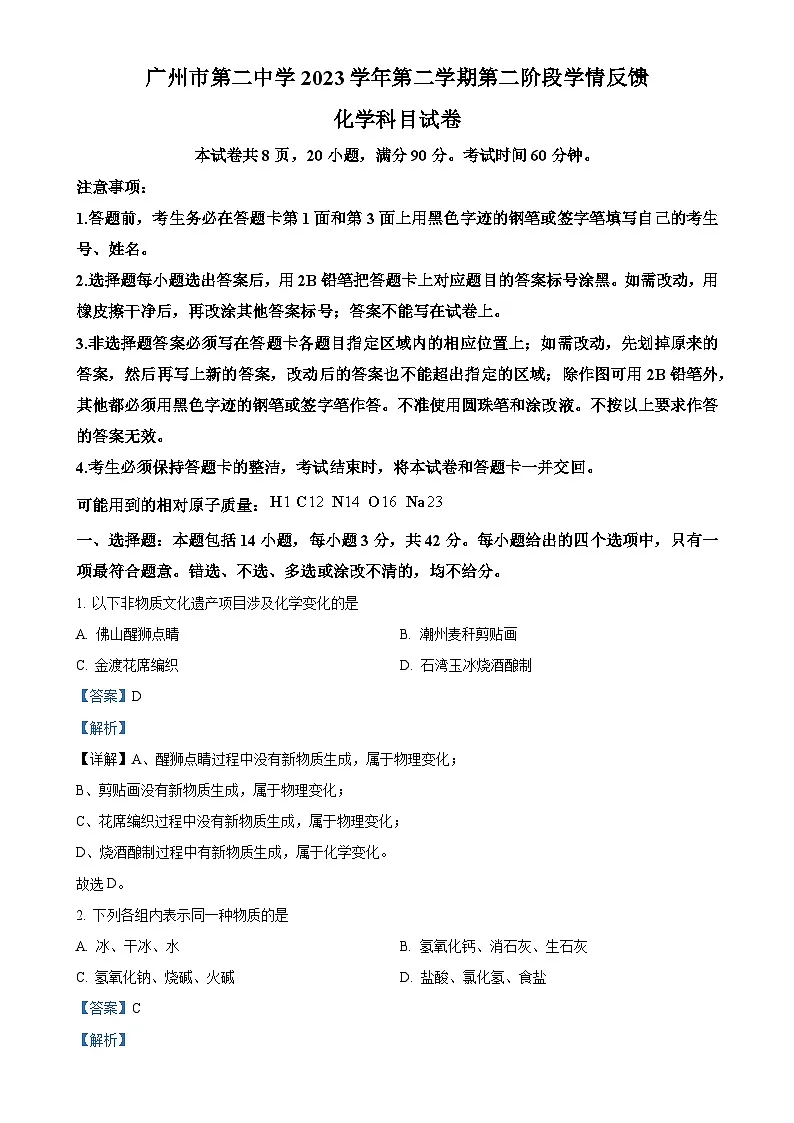 广州市第二中学 2023 学年第二学期第二阶段学情反馈

化学科目试卷

本试卷共 8 页，20 小题，满分 90 分。考试时间 60 分钟。

注意事项：

1.答题前，考生务必在答题卡第 1 面和第 3 面上用黑色字迹的钢笔或签字笔填写自己的考生号、姓名。

2.选择题每小题选出答案后，用 2B 铅笔把答题卡上对应题目的答案标号涂黑。如需改动，用橡皮擦干净后，再改涂其他答案标号；答案不能写在试卷上。

3.非选择题答案必须写在答题卡各题目指定区域内的相应位置上；如需改动，先划掉原来的答案，然后再写上新的答案，改动后的答案也不能超出指定的区域；除作图可用 2B 铅笔外，其他都必须用黑色字迹的钢笔或签字笔作答。不准使用圆珠笔和涂改液。不按以上要求作答的答案无效。

4.考生必须保持答题卡的整洁，考试结束时，将本试卷和答题卡一并交回。

可能用到的相对原子质量：H 1 C 12 N 14 O 16 Na 23

一、选择题：本题包括 14 小题，每小题 3 分，共 42 分。每小题给出的四个选项中，只有一项最符合题意。错选、不选、多选或涂改不清的，均不给分。

1. 以下非物质文化遗产项目涉及化学变化的是

A. 佛山醒狮点睛

B. 潮州麦秆剪贴画

C. 金渡花席编织

D. 石湾玉冰烧酒酿制

【答案】D

【解析】

【详解】A、醒狮点睛过程中没有新物质生成，属于物理变化；

B、剪贴画没有新物质生成，属于物理变化；

C、花席编织过程中没有新物质生成，属于物理变化；

D、烧酒酿制过程中有新物质生成，属于化学变化。

故选 D。

2. 下列各组内表示同一种物质的是

A. 冰、干冰、水

B. 氢氧化钙、消石灰、生石灰

C. 氢氧化钠、烧碱、火碱

D. 盐酸、氯化氢、食盐

【答案】C

【解析】